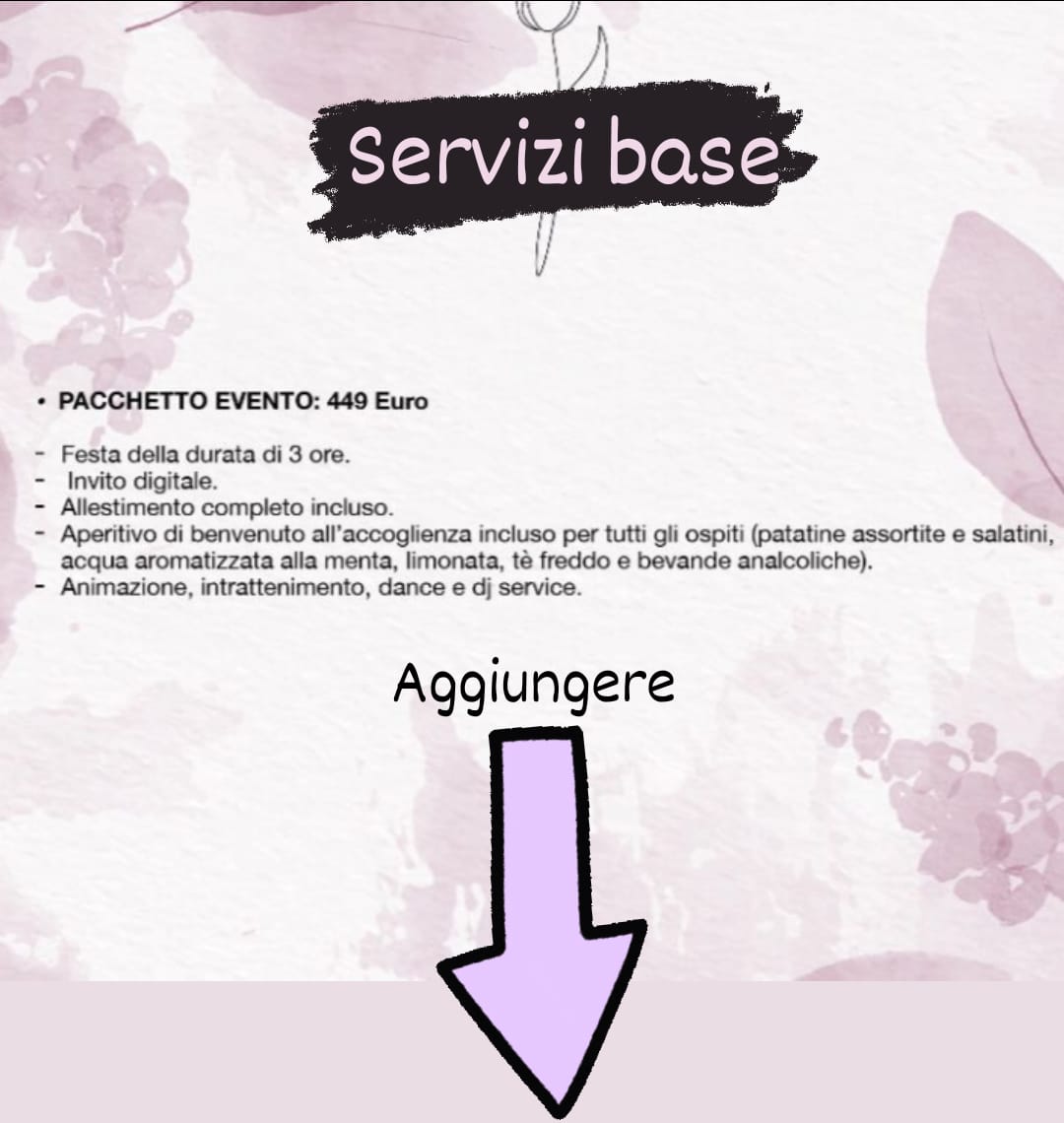 Servizi base

• PACCHETTO EVENTO: 449 Euro

- Festa della durata di 3 ore.
- Invito digitale.
- Allestimento completo incluso.
- Aperitivo di benvenuto all'accoglienza incluso per tutti gli ospiti (patatine assortite e salatini, acqua aromatizzata alla menta, limonata, tè freddo e bevande analcoliche).
- Animazione, intrattenimento, dance e dj service.

Aggiungere